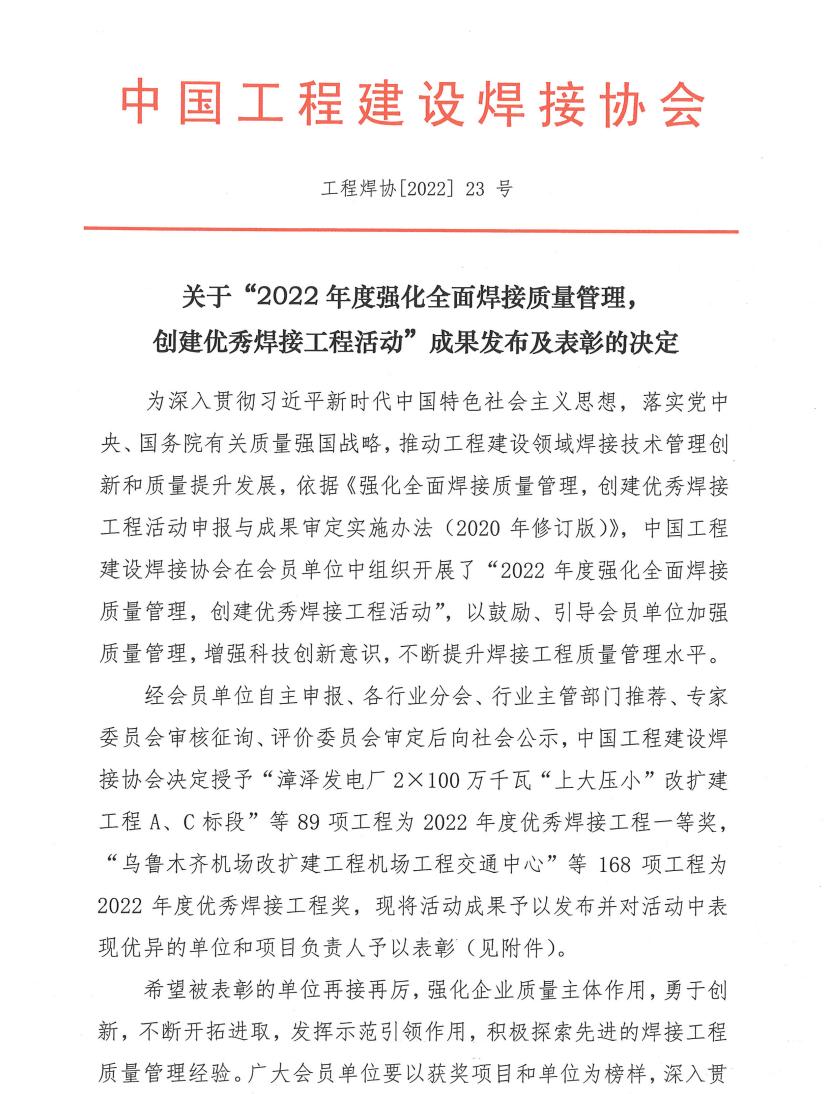 中国工程建设焊接协会

工程焊协[2022] 23 号

关于“2022 年度强化全面焊接质量管理，创建优秀焊接工程活动”成果发布及表彰的决定

为深入贯彻习近平新时代中国特色社会主义思想，落实党中央、国务院有关质量强国战略，推动工程建设领域焊接技术管理创新和质量提升发展，依据《强化全面焊接质量管理，创建优秀焊接工程活动申报与成果审定实施办法（2020 年修订版）》，中国工程建设焊接协会在会员单位中组织开展了“2022 年度强化全面焊接质量管理，创建优秀焊接工程活动”，以鼓励、引导会员单位加强质量管理，增强科技创新意识，不断提升焊接工程质量管理水平。

经会员单位自主申报、各行业分会、行业主管部门推荐、专家委员会审核征询、评价委员会审定后向社会公示，中国工程建设焊接协会决定授予“漳泽发电厂 2×100 万千瓦“上大压小”改扩建工程 A、C 标段”等 89 项工程为 2022 年度优秀焊接工程一等奖，“乌鲁木齐机场改扩建工程机场工程交通中心”等 168 项工程为 2022 年度优秀焊接工程奖，现将活动成果予以发布并对活动中表现优异的单位和项目负责人予以表彰（见附件）。

希望被表彰的单位再接再厉，强化企业质量主体作用，勇于创新，不断开拓进取，发挥示范引领作用，积极探索先进的焊接工程质量管理经验。广大会员单位要以获奖项目和单位为榜样，深入贯